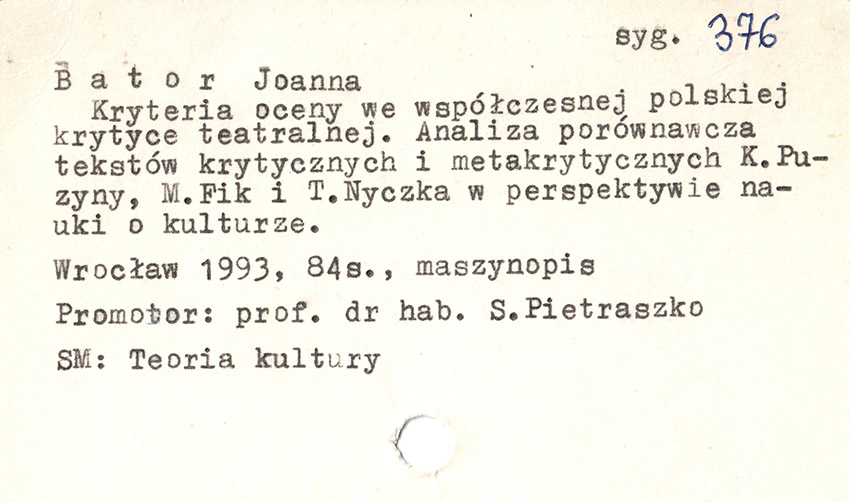 syg. 376

B a t o r Joanna
Kryteria oceny we współczesnej polskiej krytyce teatralnej. Analiza porównawcza tekstów krytycznych i metakrytycznych K.Puzyny, M.Fik i T.Nyczka w perspektywie nauki o kulturze.

Wrocław 1993, 84s., maszynopis

Promotor: prof. dr hab. S.Pietraszko

SM: Teoria kultury